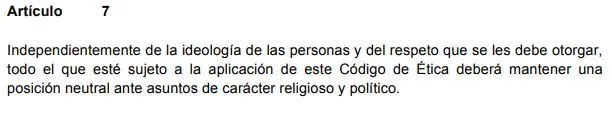 Artículo 7

Independientemente de la ideología de las personas y del respeto que se les debe otorgar, todo el que esté sujeto a la aplicación de este Código de Ética deberá mantener una posición neutral ante asuntos de carácter religioso y político.